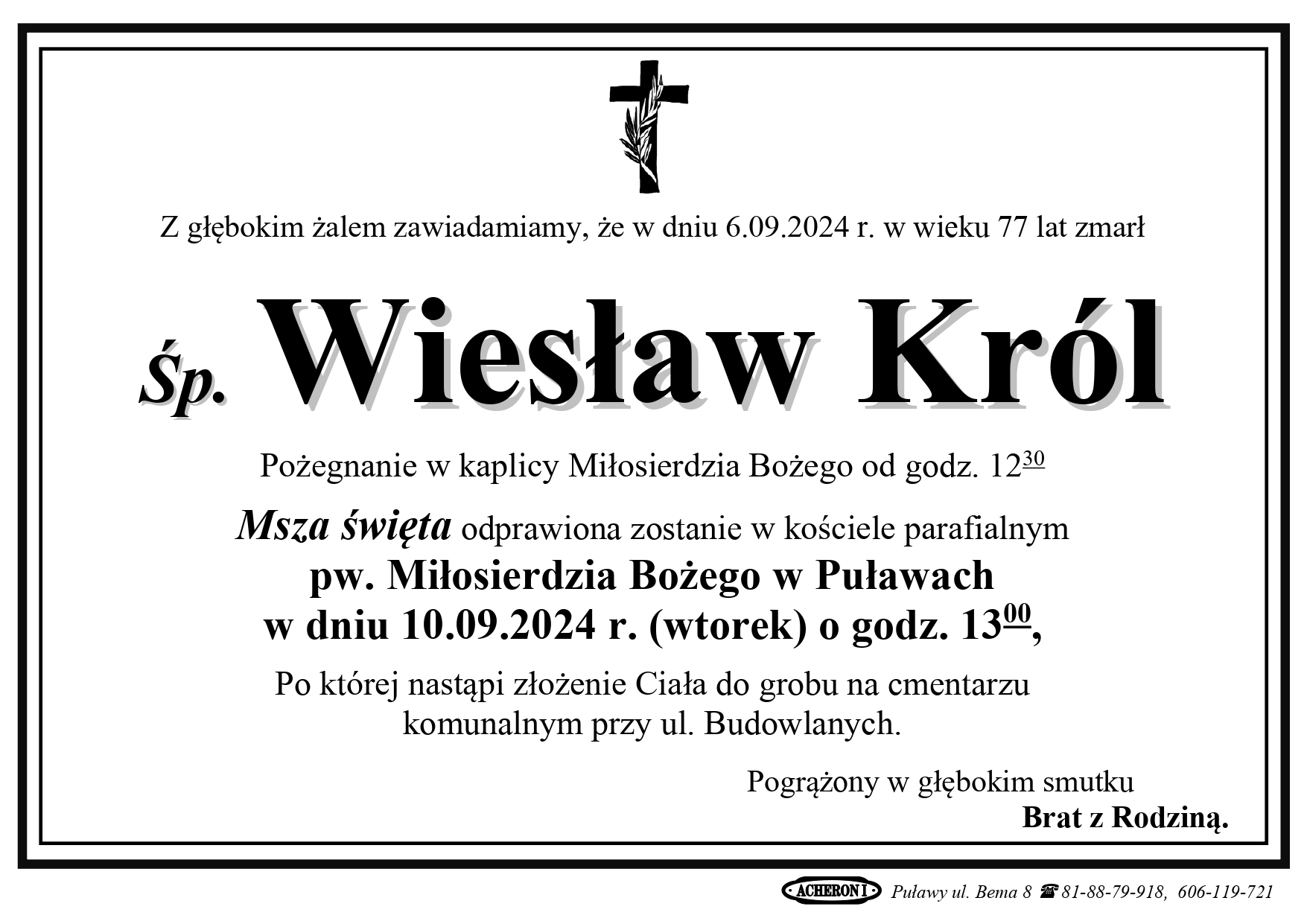 Z głębokim żalem zawiadamiamy, że w dniu 6.09.2024 r. w wieku 77 lat zmarł

Śp. Wiesław Król

Pożegnanie w kaplicy Miłosierdzia Bożego od godz. $12^{30}$

Msza święta odprawiona zostanie w kościele parafialnym pw. Miłosierdzia Bożego w Puławach w dniu 10.09.2024 r. (wtorek) o godz. $13^{00}$,

Po której nastąpi złożenie Ciała do grobu na cmentarzu komunalnym przy ul. Budowlanych.

Pogrążony w głębokim smutku
Brat z Rodziną.

ACHERON I Puławy ul. Bema 8 ☎ 81-88-79-918, 606-119-721